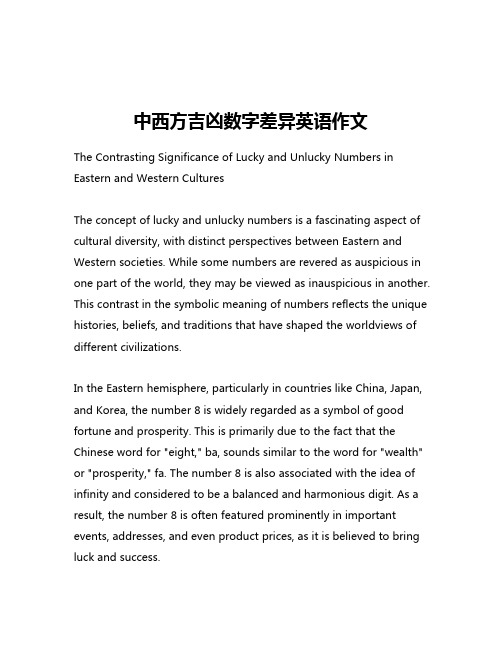 中西方吉凶数字差异英语作文

The Contrasting Significance of Lucky and Unlucky Numbers in Eastern and Western Cultures

The concept of lucky and unlucky numbers is a fascinating aspect of cultural diversity, with distinct perspectives between Eastern and Western societies. While some numbers are revered as auspicious in one part of the world, they may be viewed as inauspicious in another. This contrast in the symbolic meaning of numbers reflects the unique histories, beliefs, and traditions that have shaped the worldviews of different civilizations.

In the Eastern hemisphere, particularly in countries like China, Japan, and Korea, the number 8 is widely regarded as a symbol of good fortune and prosperity. This is primarily due to the fact that the Chinese word for "eight," ba, sounds similar to the word for "wealth" or "prosperity," fa. The number 8 is also associated with the idea of infinity and considered to be a balanced and harmonious digit. As a result, the number 8 is often featured prominently in important events, addresses, and even product prices, as it is believed to bring luck and success.